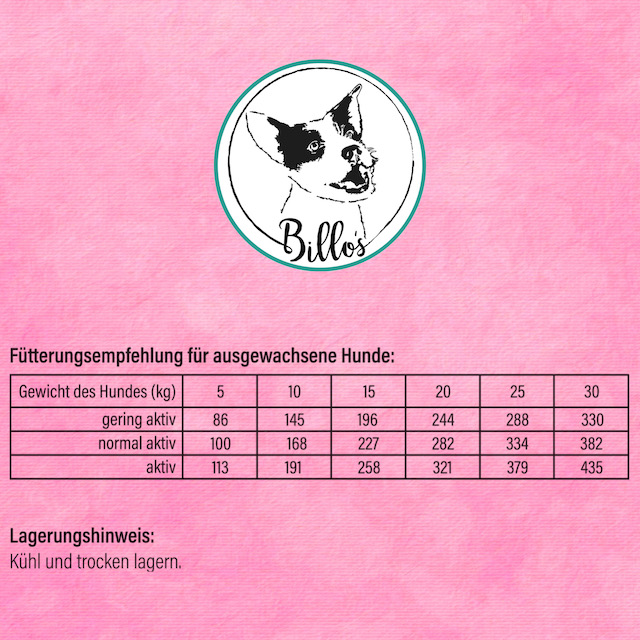 Billo's

Fütterungsempfehlung für ausgewachsene Hunde:

| Gewicht des Hundes (kg) | 5 | 10 | 15 | 20 | 25 | 30 |
|---|---|---|---|---|---|---|
| gering aktiv | 86 | 145 | 196 | 244 | 288 | 330 |
| normal aktiv | 100 | 168 | 227 | 282 | 334 | 382 |
| aktiv | 113 | 191 | 258 | 321 | 379 | 435 |

Lagerungshinweis:
Kühl und trocken lagern.